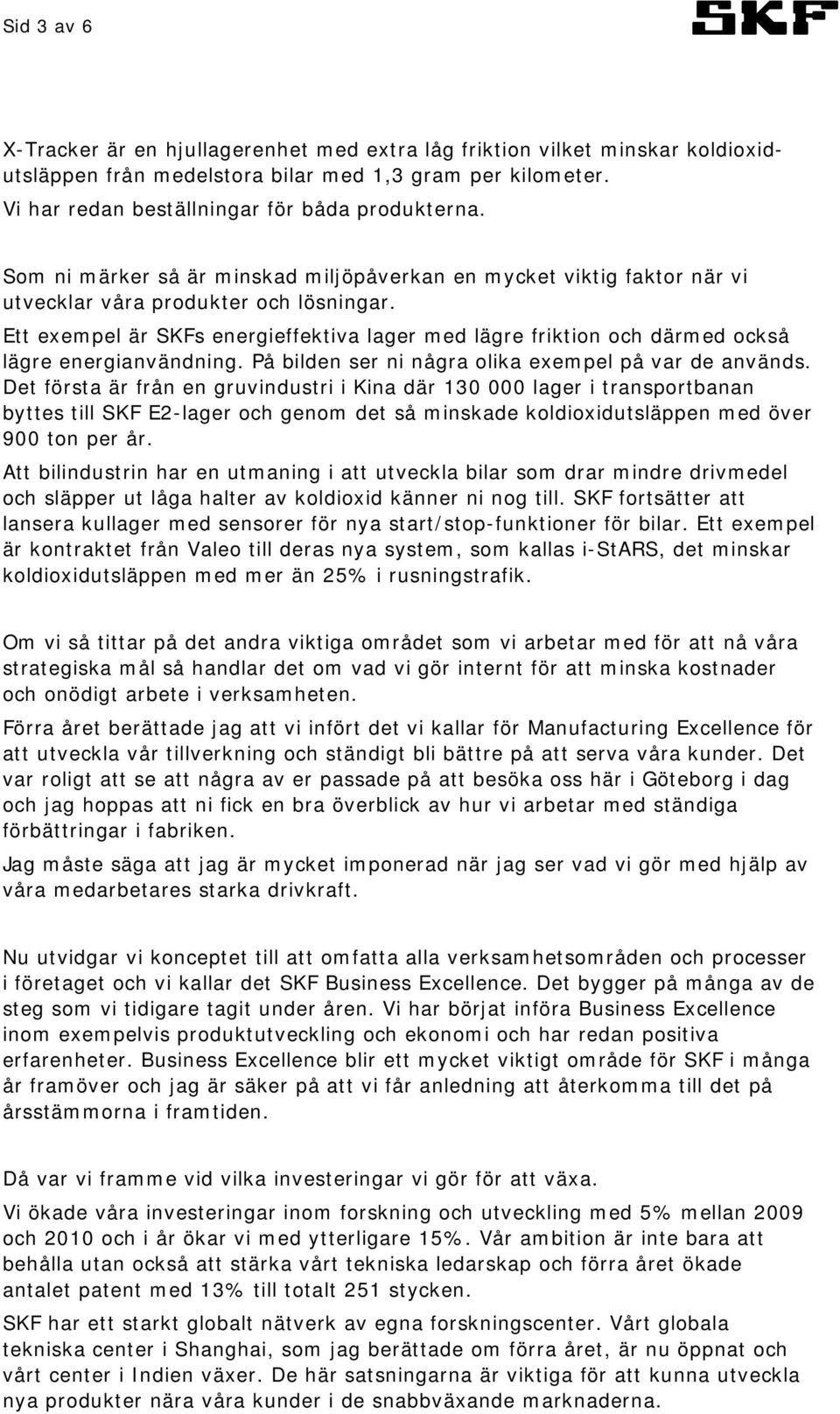 Sid 3 av 6

SKF

X-Tracker är en hjullagerenhet med extra låg friktion vilket minskar koldioxidutsläppen från medelstora bilar med 1,3 gram per kilometer.
Vi har redan beställningar för båda produkterna.

Som ni märker så är minskad miljöpåverkan en mycket viktig faktor när vi utvecklar våra produkter och lösningar.
Ett exempel är SKFs energieffektiva lager med lägre friktion och därmed också lägre energianvändning. På bilden ser ni några olika exempel på var de används. Det första är från en gruvindustri i Kina där 130 000 lager i transportbanan byttes till SKF E2-lager och genom det så minskade koldioxidutsläppen med över 900 ton per år.
Att bilindustrin har en utmaning i att utveckla bilar som drar mindre drivmedel och släpper ut låga halter av koldioxid känner ni nog till. SKF fortsätter att lansera kullager med sensorer för nya start/stop-funktioner för bilar. Ett exempel är kontraktet från Valeo till deras nya system, som kallas i-StARS, det minskar koldioxidutsläppen med mer än 25% i rusningstrafik.

Om vi så tittar på det andra viktiga området som vi arbetar med för att nå våra strategiska mål så handlar det om vad vi gör internt för att minska kostnader och onödigt arbete i verksamheten.
Förra året berättade jag att vi infört det vi kallar för Manufacturing Excellence för att utveckla vår tillverkning och ständigt bli bättre på att serva våra kunder. Det var roligt att se att några av er passade på att besöka oss här i Göteborg i dag och jag hoppas att ni fick en bra överblick av hur vi arbetar med ständiga förbättringar i fabriken.
Jag måste säga att jag är mycket imponerad när jag ser vad vi gör med hjälp av våra medarbetares starka drivkraft.

Nu utvidgar vi konceptet till att omfatta alla verksamhetsområden och processer i företaget och vi kallar det SKF Business Excellence. Det bygger på många av de steg som vi tidigare tagit under åren. Vi har börjat införa Business Excellence inom exempelvis produktutveckling och ekonomi och har redan positiva erfarenheter. Business Excellence blir ett mycket viktigt område för SKF i många år framöver och jag är säker på att vi får anledning att återkomma till det på årsstämmorna i framtiden.

Då var vi framme vid vilka investeringar vi gör för att växa.
Vi ökade våra investeringar inom forskning och utveckling med 5% mellan 2009 och 2010 och i år ökar vi med ytterligare 15%. Vår ambition är inte bara att behålla utan också att stärka vårt tekniska ledarskap och förra året ökade antalet patent med 13% till totalt 251 stycken.
SKF har ett starkt globalt nätverk av egna forskningscenter. Vårt globala tekniska center i Shanghai, som jag berättade om förra året, är nu öppnat och vårt center i Indien växer. De här satsningarna är viktiga för att kunna utveckla nya produkter nära våra kunder i de snabbväxande marknaderna.